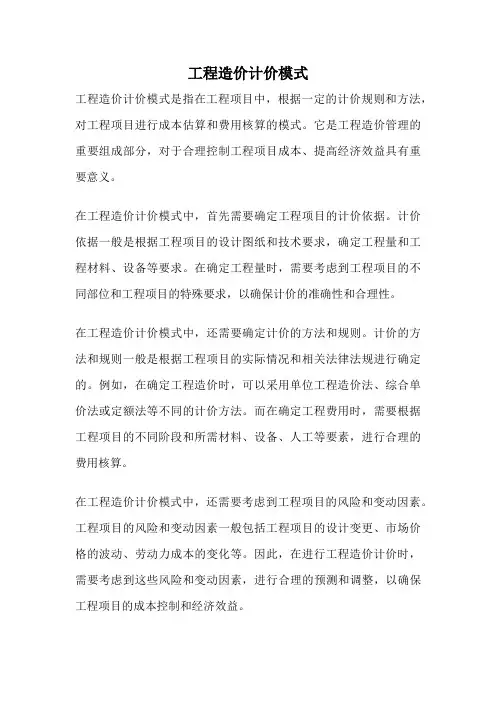 工程造价计价模式

工程造价计价模式是指在工程项目中，根据一定的计价规则和方法，对工程项目进行成本估算和费用核算的模式。它是工程造价管理的重要组成部分，对于合理控制工程项目成本、提高经济效益具有重要意义。

在工程造价计价模式中，首先需要确定工程项目的计价依据。计价依据一般是根据工程项目的设计图纸和技术要求，确定工程量和工程材料、设备等要求。在确定工程量时，需要考虑到工程项目的不同部位和工程项目的特殊要求，以确保计价的准确性和合理性。

在工程造价计价模式中，还需要确定计价的方法和规则。计价的方法和规则一般是根据工程项目的实际情况和相关法律法规进行确定的。例如，在确定工程造价时，可以采用单位工程造价法、综合单价法或定额法等不同的计价方法。而在确定工程费用时，需要根据工程项目的不同阶段和所需材料、设备、人工等要素，进行合理的费用核算。

在工程造价计价模式中，还需要考虑到工程项目的风险和变动因素。工程项目的风险和变动因素一般包括工程项目的设计变更、市场价格的波动、劳动力成本的变化等。因此，在进行工程造价计价时，需要考虑到这些风险和变动因素，进行合理的预测和调整，以确保工程项目的成本控制和经济效益。